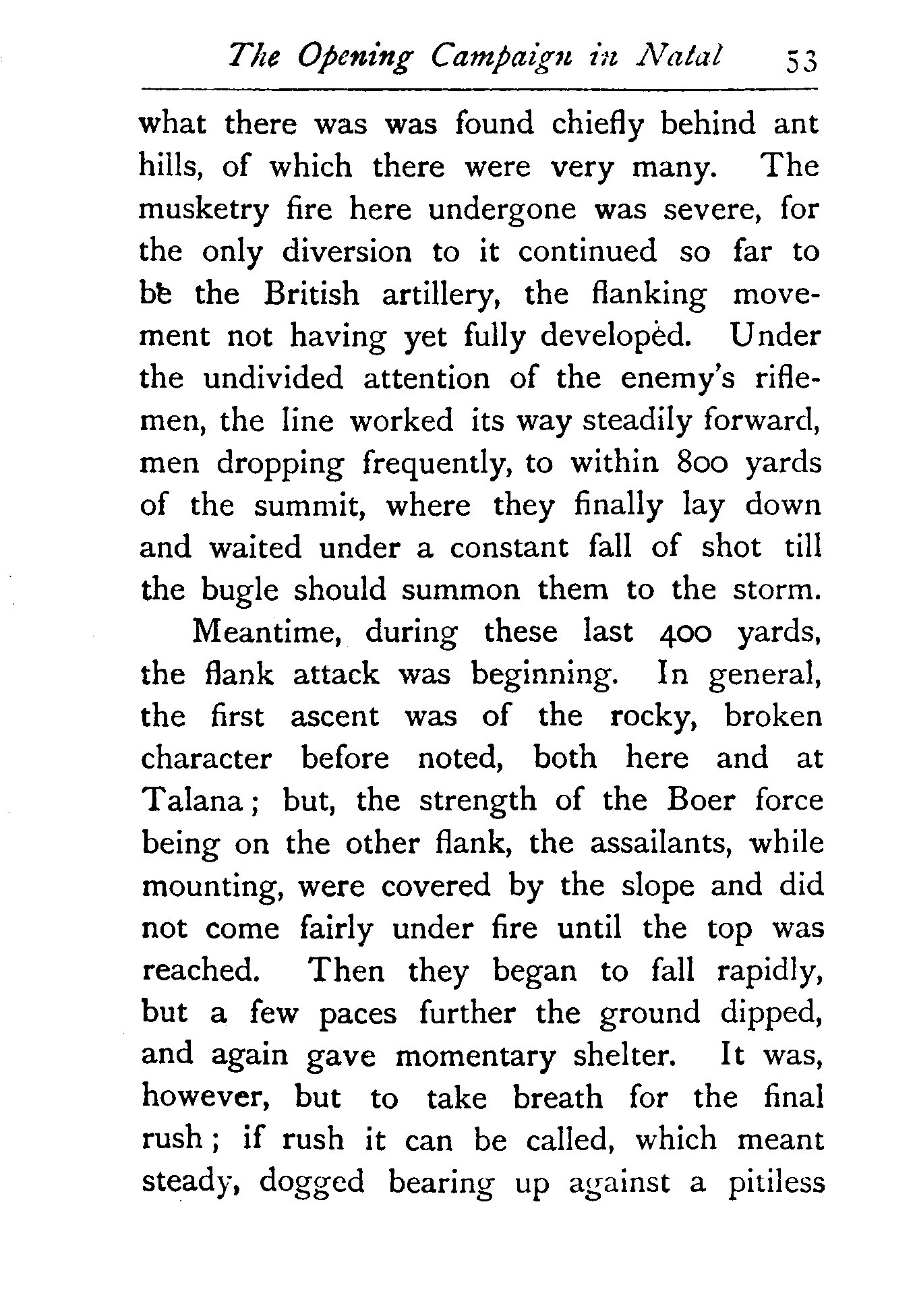 The Opening Campaign in Natal 53

what there was was found chiefly behind ant hills, of which there were very many. The musketry fire here undergone was severe, for the only diversion to it continued so far to be the British artillery, the flanking movement not having yet fully developed. Under the undivided attention of the enemy's riflemen, the line worked its way steadily forward, men dropping frequently, to within 800 yards of the summit, where they finally lay down and waited under a constant fall of shot till the bugle should summon them to the storm.

Meantime, during these last 400 yards, the flank attack was beginning. In general, the first ascent was of the rocky, broken character before noted, both here and at Talana; but, the strength of the Boer force being on the other flank, the assailants, while mounting, were covered by the slope and did not come fairly under fire until the top was reached. Then they began to fall rapidly, but a few paces further the ground dipped, and again gave momentary shelter. It was, however, but to take breath for the final rush; if rush it can be called, which meant steady, dogged bearing up against a pitiless